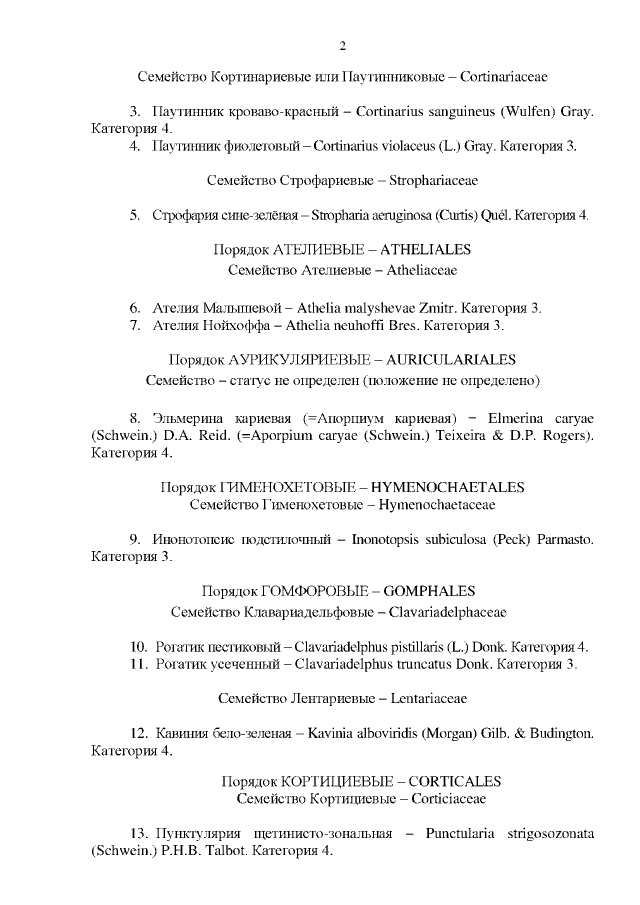 2

Семейство Кортинариевые или Паутинниковые – Cortinariaceae

3. Паутинник кроваво-красный – Cortinarius sanguineus (Wulfen) Gray. Категория 4.
4. Паутинник фиолетовый – Cortinarius violaceus (L.) Gray. Категория 3.

Семейство Строфариевые – Strophariaceae

5. Строфария сине-зелёная – Stropharia aeruginosa (Curtis) Quél. Категория 4.

Порядок АТЕЛИЕВЫЕ – ATHELIALES
Семейство Ателиевые – Atheliaceae

6. Ателия Малышевой – Athelia malyshevae Zmitr. Категория 3.
7. Ателия Нойхоффа – Athelia neuhoffi Bres. Категория 3.

Порядок АУРИКУЛЯРИЕВЫЕ – AURICULARIALES
Семейство – статус не определен (положение не определено)

8. Эльмерина кариевая (=Апорпиум кариевая) – Elmerina caryae (Schwein.) D.A. Reid. (=Aporpium caryae (Schwein.) Teixeira & D.P. Rogers). Категория 4.

Порядок ГИМЕНОХЕТОВЫЕ – HYMENOCHAETALES
Семейство Гименохетовые – Hymenochaetaceae

9. Инонотопсис подстилочный – Inonotopsis subiculosa (Peck) Parmasto. Категория 3.

Порядок ГОМФОРОВЫЕ – GOMPHALES
Семейство Клавариадельфовые – Clavariadelphaceae

10. Рогатик пестиковый – Clavariadelphus pistillaris (L.) Donk. Категория 4.
11. Рогатик усеченный – Clavariadelphus truncatus Donk. Категория 3.

Семейство Лентариевые – Lentariaceae

12. Кавиния бело-зеленая – Kavinia alboviridis (Morgan) Gilb. & Budington. Категория 4.

Порядок КОРТИЦИЕВЫЕ – CORTICALES
Семейство Кортициевые – Corticiaceae

13. Пунктулярия щетинисто-зональная – Punctularia strigosozonata (Schwein.) P.H.B. Talbot. Категория 4.